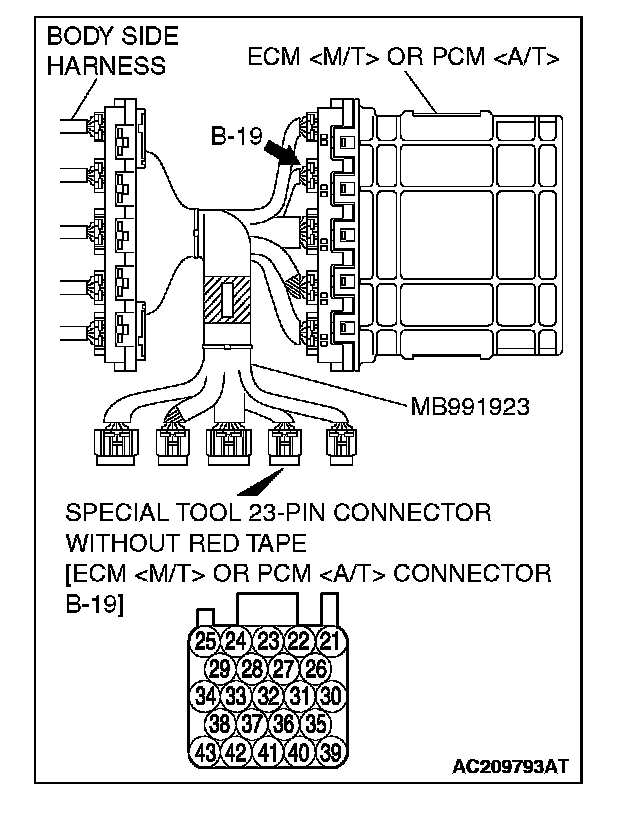 BODY SIDE HARNESS

ECM <M/T> OR PCM <A/T>

B-19

MB991923

SPECIAL TOOL 23-PIN CONNECTOR WITHOUT RED TAPE
[ECM <M/T> OR PCM <A/T> CONNECTOR B-19]

25 24 23 22 21
29 28 27 26
34 33 32 31 30
38 37 36 35
43 42 41 40 39

AC209793AT